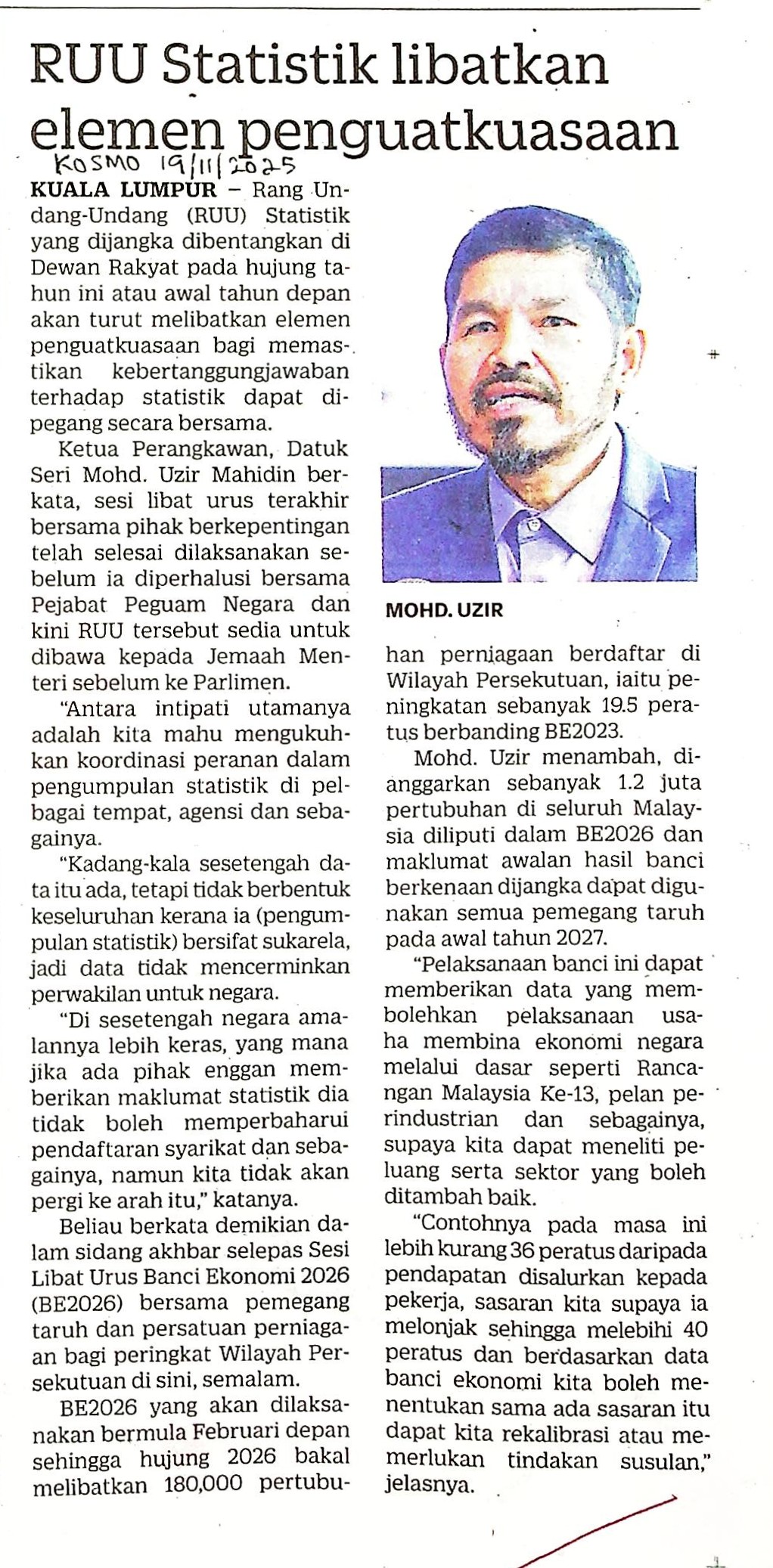 RUU Statistik libatkan elemen penguatkuasaan

KOSMO 19/11/2025

KUALA LUMPUR – Rang Undang-Undang (RUU) Statistik yang dijangka dibentangkan di Dewan Rakyat pada hujung tahun ini atau awal tahun depan akan turut melibatkan elemen penguatkuasaan bagi memastikan kebertanggungjawaban terhadap statistik dapat dipegang secara bersama.

Ketua Perangkawan, Datuk Seri Mohd. Uzir Mahidin berkata, sesi libat urus terakhir bersama pihak berkepentingan telah selesai dilaksanakan sebelum ia diperhalusi bersama Pejabat Peguam Negara dan kini RUU tersebut sedia untuk dibawa kepada Jemaah Menteri sebelum ke Parlimen.

"Antara intipati utamanya adalah kita mahu mengukuhkan koordinasi peranan dalam pengumpulan statistik di pelbagai tempat, agensi dan sebagainya.

"Kadang-kala sesetengah data itu ada, tetapi tidak berbentuk keseluruhan kerana ia (pengumpulan statistik) bersifat sukarela, jadi data tidak mencerminkan perwakilan untuk negara.

"Di sesetengah negara amalannya lebih keras, yang mana jika ada pihak enggan memberikan maklumat statistik dia tidak boleh memperbaharui pendaftaran syarikat dan sebagainya, namun kita tidak akan pergi ke arah itu," katanya.

Beliau berkata demikian dalam sidang akhbar selepas Sesi Libat Urus Banci Ekonomi 2026 (BE2026) bersama pemegang taruh dan persatuan perniagaan bagi peringkat Wilayah Persekutuan di sini, semalam.

BE2026 yang akan dilaksanakan bermula Februari depan sehingga hujung 2026 bakal melibatkan 180,000 pertubuhan perniagaan berdaftar di Wilayah Persekutuan, iaitu peningkatan sebanyak 19.5 peratus berbanding BE2023.

MOHD. UZIR

Mohd. Uzir menambah, dianggarkan sebanyak 1.2 juta pertubuhan di seluruh Malaysia diliputi dalam BE2026 dan maklumat awalan hasil banci berkenaan dijangka dapat digunakan semua pemegang taruh pada awal tahun 2027.

"Pelaksanaan banci ini dapat memberikan data yang membolehkan pelaksanaan usaha membina ekonomi negara melalui dasar seperti Rancangan Malaysia Ke-13, pelan perindustrian dan sebagainya, supaya kita dapat meneliti peluang serta sektor yang boleh ditambah baik.

"Contohnya pada masa ini lebih kurang 36 peratus daripada pendapatan disalurkan kepada pekerja, sasaran kita supaya ia melonjak sehingga melebihi 40 peratus dan berdasarkan data banci ekonomi kita boleh menentukan sama ada sasaran itu dapat kita rekalibrasi atau memerlukan tindakan susulan," jelasnya.